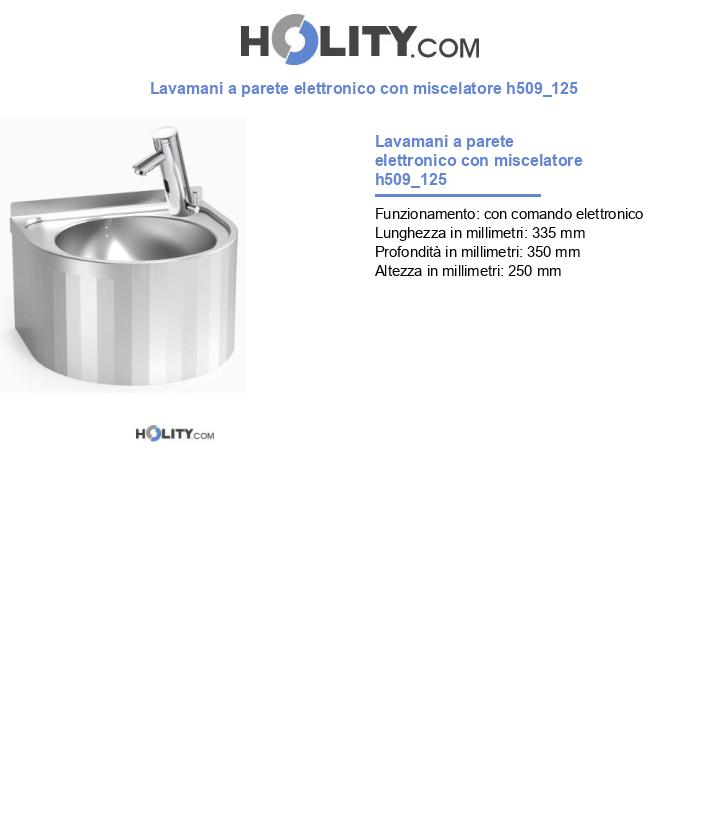 HOLITY.COM

Lavamani a parete elettronico con miscelatore h509_125

Lavamani a parete elettronico con miscelatore h509_125

Funzionamento: con comando elettronico
Lunghezza in millimetri: 335 mm
Profondità in millimetri: 350 mm
Altezza in millimetri: 250 mm

HOLITY.COM